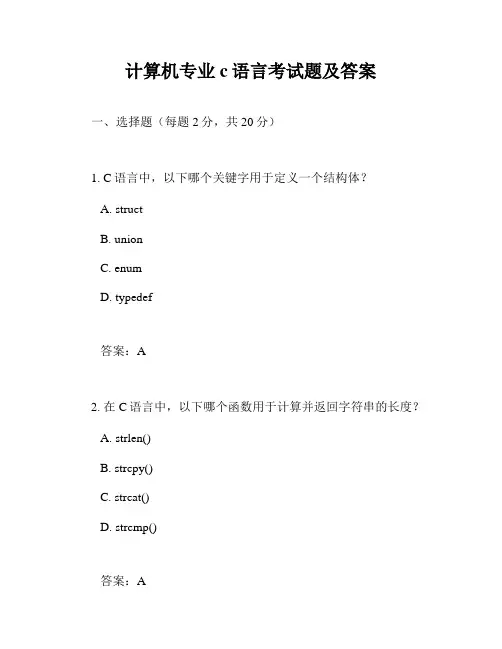 计算机专业 c 语言考试题及答案

一、选择题（每题 2 分，共 20 分）

1. C 语言中，以下哪个关键字用于定义一个结构体？

A. struct

B. union

C. enum

D. typedef

答案：A

2. 在 C 语言中，以下哪个函数用于计算并返回字符串的长度？

A. strlen()

B. strcpy()

C. strcat()

D. strcmp()

答案：A